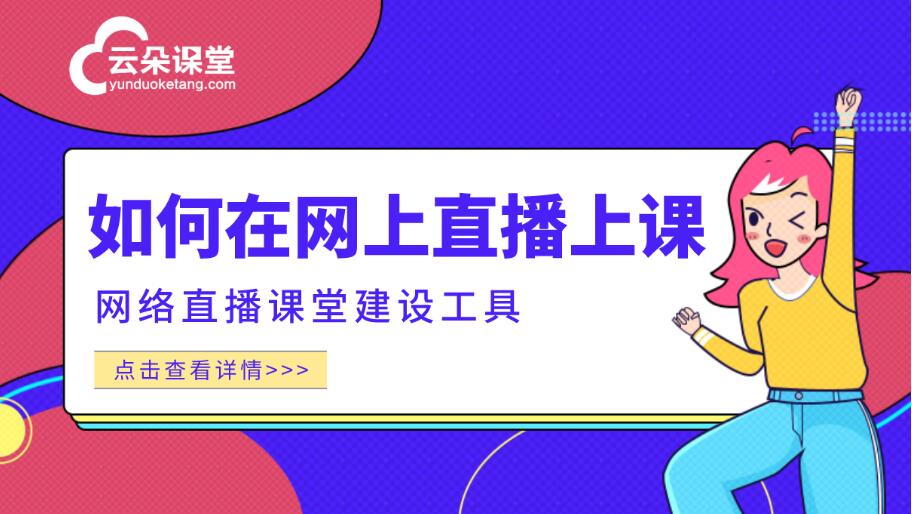 云朵课堂
yunduoketang.com

如何在网上直播上课

网络直播课堂建设工具

点击查看详情>>>